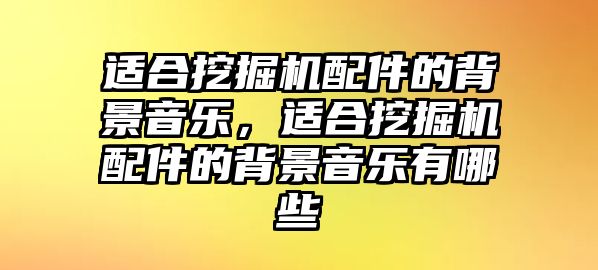 适合挖掘机配件的背景音乐，适合挖掘机配件的背景音乐有哪些